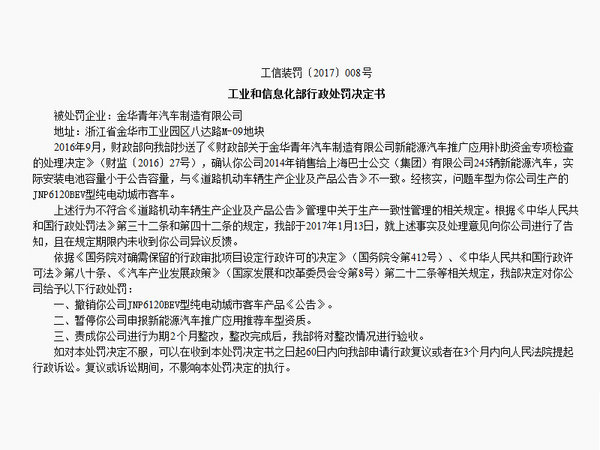 工信装罚〔2017〕008号

工业和信息化部行政处罚决定书

被处罚企业：金华青年汽车制造有限公司

地址：浙江省金华市工业园区八达路M-09地块

2016年9月，财政部向我部抄送了《财政部关于金华青年汽车制造有限公司新能源汽车推广应用补助资金专项检查的处理决定》（财监〔2016〕27号），确认你公司2014年销售给上海巴士公交（集团）有限公司245辆新能源汽车，实际安装电池容量小于公告容量，与《道路机动车辆生产企业及产品公告》不一致。经核实，问题车型为你公司生产的JNP6120BEV型纯电动城市客车。

上述行为不符合《道路机动车辆生产企业及产品公告》管理中关于生产一致性管理的相关规定。根据《中华人民共和国行政处罚法》第三十二条和第四十二条的规定，我部于2017年1月13日，就上述事实及处理意见向你公司进行了告知，且在规定期限内未收到你公司异议反馈。

依据《国务院对确需保留的行政审批项目设定行政许可的决定》（国务院令第412号）、《中华人民共和国行政许可法》第八十条、《汽车产业发展政策》（国家发展和改革委员会令第8号）第二十二条等相关规定，我部决定对你公司给予以下行政处罚：

一、撤销你公司JNP6120BEV型纯电动城市客车产品《公告》。

二、暂停你公司申报新能源汽车推广应用推荐车型资质。

三、责成你公司进行为期2个月整改，整改完成后，我部将对整改情况进行验收。

如对本处罚决定不服，可以在收到本处罚决定书之日起60日内向我部申请行政复议或者在3个月内向人民法院提起行政诉讼。复议或诉讼期间，不影响本处罚决定的执行。